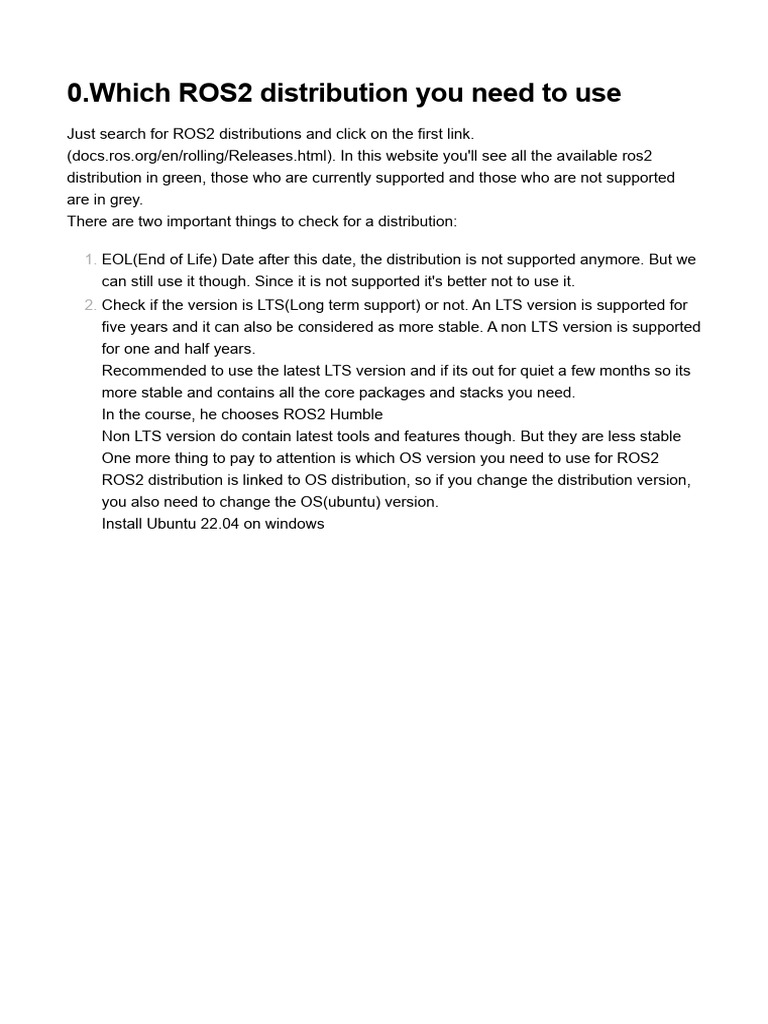 0.Which ROS2 distribution you need to use

Just search for ROS2 distributions and click on the first link. (docs.ros.org/en/rolling/Releases.html). In this website you'll see all the available ros2 distribution in green, those who are currently supported and those who are not supported are in grey.
There are two important things to check for a distribution:

1. EOL(End of Life) Date after this date, the distribution is not supported anymore. But we can still use it though. Since it is not supported it's better not to use it.
2. Check if the version is LTS(Long term support) or not. An LTS version is supported for five years and it can also be considered as more stable. A non LTS version is supported for one and half years.
Recommended to use the latest LTS version and if its out for quiet a few months so its more stable and contains all the core packages and stacks you need.
In the course, he chooses ROS2 Humble
Non LTS version do contain latest tools and features though. But they are less stable
One more thing to pay to attention is which OS version you need to use for ROS2
ROS2 distribution is linked to OS distribution, so if you change the distribution version, you also need to change the OS(ubuntu) version.
Install Ubuntu 22.04 on windows